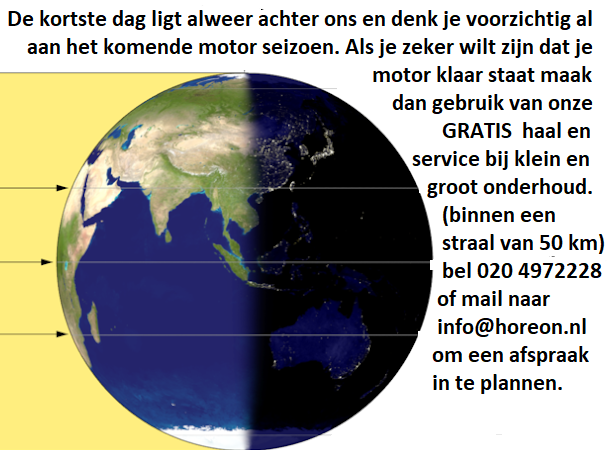 De kortste dag ligt alweer achter ons en denk je voorzichtig al aan het komende motor seizoen. Als je zeker wilt zijn dat je motor klaar staat maak dan gebruik van onze GRATIS haal en service bij klein en groot onderhoud. (binnen een straal van 50 km) bel 020 4972228 of mail naar info@horeon.nl om een afspraak in te plannen.